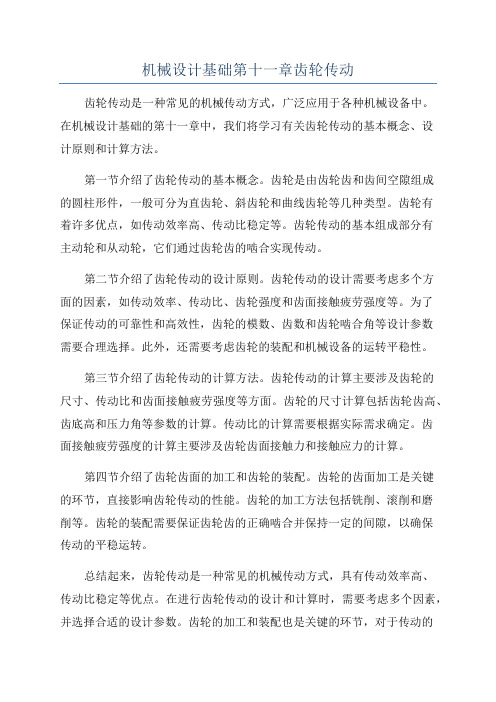 机械设计基础第十一章齿轮传动

齿轮传动是一种常见的机械传动方式，广泛应用于各种机械设备中。在机械设计基础的第十一章中，我们将学习有关齿轮传动的基本概念、设计原则和计算方法。

第一节介绍了齿轮传动的基本概念。齿轮是由齿轮齿和齿间空隙组成的圆柱形件，一般可分为直齿轮、斜齿轮和曲线齿轮等几种类型。齿轮有着许多优点，如传动效率高、传动比稳定等。齿轮传动的基本组成部分有主动轮和从动轮，它们通过齿轮齿的啮合实现传动。

第二节介绍了齿轮传动的设计原则。齿轮传动的设计需要考虑多个方面的因素，如传动效率、传动比、齿轮强度和齿面接触疲劳强度等。为了保证传动的可靠性和高效性，齿轮的模数、齿数和齿轮啮合角等设计参数需要合理选择。此外，还需要考虑齿轮的装配和机械设备的运转平稳性。

第三节介绍了齿轮传动的计算方法。齿轮传动的计算主要涉及齿轮的尺寸、传动比和齿面接触疲劳强度等方面。齿轮的尺寸计算包括齿轮齿高、齿底高和压力角等参数的计算。传动比的计算需要根据实际需求确定。齿面接触疲劳强度的计算主要涉及齿轮齿面接触力和接触应力的计算。

第四节介绍了齿轮齿面的加工和齿轮的装配。齿轮的齿面加工是关键的环节，直接影响齿轮传动的性能。齿轮的加工方法包括铣削、滚削和磨削等。齿轮的装配需要保证齿轮齿的正确啮合并保持一定的间隙，以确保传动的平稳运转。

总结起来，齿轮传动是一种常见的机械传动方式，具有传动效率高、传动比稳定等优点。在进行齿轮传动的设计和计算时，需要考虑多个因素，并选择合适的设计参数。齿轮的加工和装配也是关键的环节，对于传动的